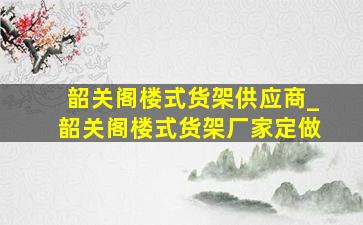 韶关阁楼式货架供应商_
韶关阁楼式货架厂家定做